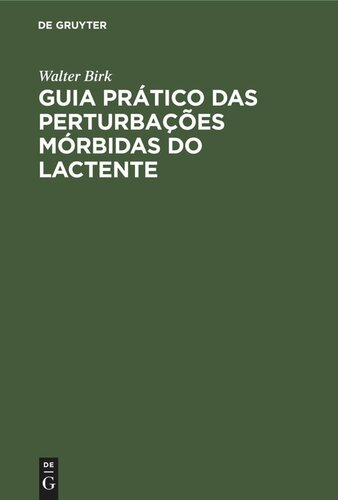 DE GRUYTER

Walter Birk

GUIA PRÁTICO DAS PERTURBAÇÕES MÓRBIDAS DO LACTENTE

DE
G